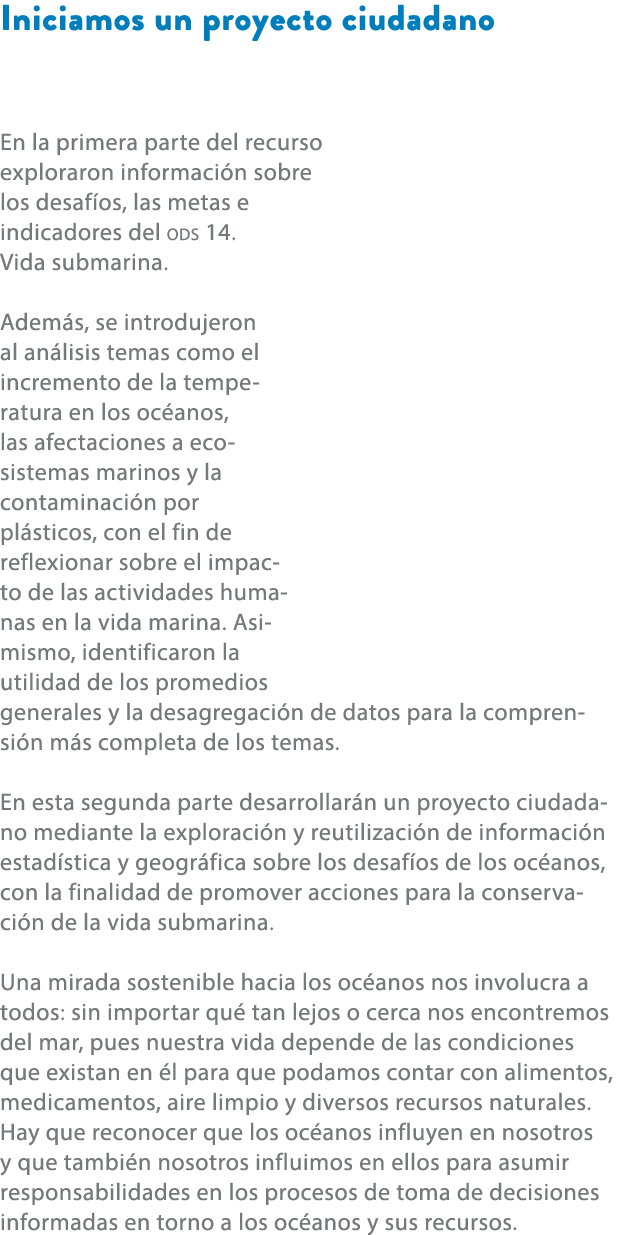 Iniciamos un proyecto ciudadano

En la primera parte del recurso exploraron información sobre los desafíos, las metas e indicadores del ODS 14. Vida submarina.

Además, se introdujeron al análisis temas como el incremento de la temperatura en los océanos, las afectaciones a ecosistemas marinos y la contaminación por plásticos, con el fin de reflexionar sobre el impacto de las actividades humanas en la vida marina. Asimismo, identificaron la utilidad de los promedios generales y la desagregación de datos para la comprensión más completa de los temas.

En esta segunda parte desarrollarán un proyecto ciudadano mediante la exploración y reutilización de información estadística y geográfica sobre los desafíos de los océanos, con la finalidad de promover acciones para la conservación de la vida submarina.

Una mirada sostenible hacia los océanos nos involucra a todos: sin importar qué tan lejos o cerca nos encontremos del mar, pues nuestra vida depende de las condiciones que existan en él para que podamos contar con alimentos, medicamentos, aire limpio y diversos recursos naturales. Hay que reconocer que los océanos influyen en nosotros y que también nosotros influimos en ellos para asumir responsabilidades en los procesos de toma de decisiones informadas en torno a los océanos y sus recursos.